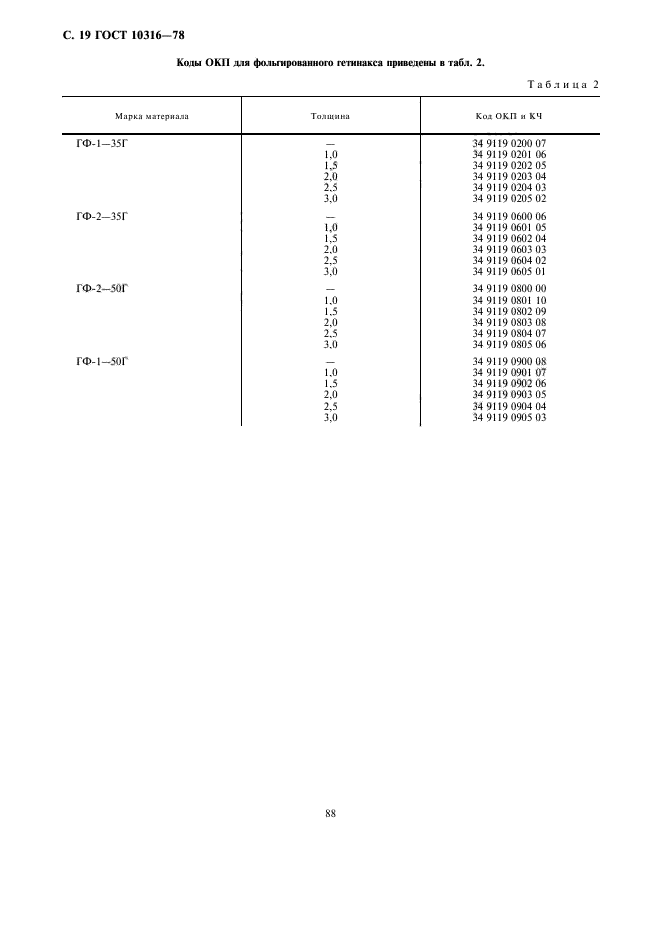 С. 19 ГОСТ 10316—78

Коды ОКП для фольгированного гетинакса приведены в табл. 2.

Таблица 2

| Марка материала | Толщина | Код ОКП и КЧ |
|---|---|---|
| ГФ-1—35Г | — | 34 9119 0200 07 |
| | 1,0 | 34 9119 0201 06 |
| | 1,5 | 34 9119 0202 05 |
| | 2,0 | 34 9119 0203 04 |
| | 2,5 | 34 9119 0204 03 |
| | 3,0 | 34 9119 0205 02 |
| ГФ-2—35Г | — | 34 9119 0600 06 |
| | 1,0 | 34 9119 0601 05 |
| | 1,5 | 34 9119 0602 04 |
| | 2,0 | 34 9119 0603 03 |
| | 2,5 | 34 9119 0604 02 |
| | 3,0 | 34 9119 0605 01 |
| ГФ-2—50Г | — | 34 9119 0800 00 |
| | 1,0 | 34 9119 0801 10 |
| | 1,5 | 34 9119 0802 09 |
| | 2,0 | 34 9119 0803 08 |
| | 2,5 | 34 9119 0804 07 |
| | 3,0 | 34 9119 0805 06 |
| ГФ-1—50Г | — | 34 9119 0900 08 |
| | 1,0 | 34 9119 0901 07 |
| | 1,5 | 34 9119 0902 06 |
| | 2,0 | 34 9119 0903 05 |
| | 2,5 | 34 9119 0904 04 |
| | 3,0 | 34 9119 0905 03 |

88